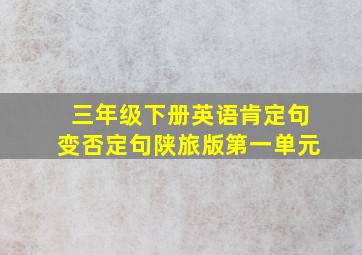 三年级下册英语肯定句变否定句陕旅版第一单元